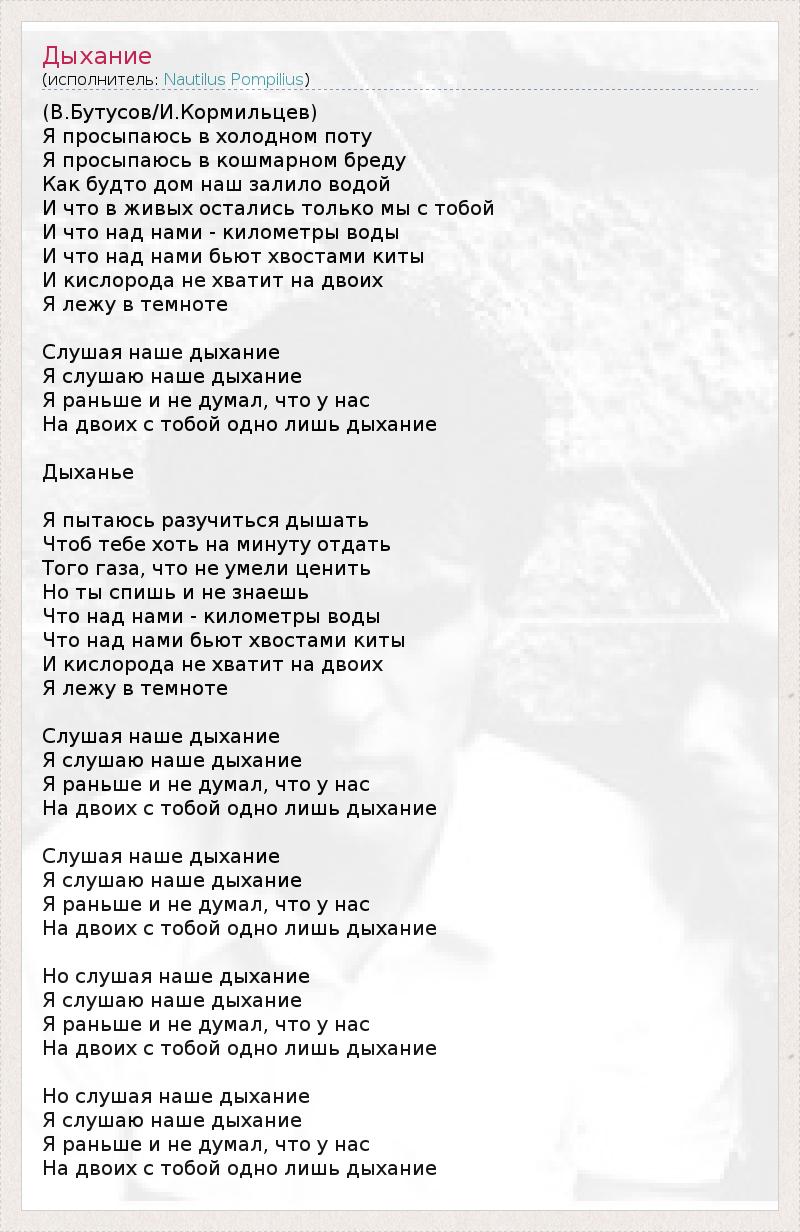 Дыхание
(исполнитель: Nautilus Pompilius)

(В.Бутусов/И.Кормильцев)
Я просыпаюсь в холодном поту
Я просыпаюсь в кошмарном бреду
Как будто дом наш залило водой
И что в живых остались только мы с тобой
И что над нами - километры воды
И что над нами бьют хвостами киты
И кислорода не хватит на двоих
Я лежу в темноте

Слушая наше дыхание
Я слушаю наше дыхание
Я раньше и не думал, что у нас
На двоих с тобой одно лишь дыхание

Дыханье

Я пытаюсь разучиться дышать
Чтоб тебе хоть на минуту отдать
Того газа, что не умели ценить
Но ты спишь и не знаешь
Что над нами - километры воды
Что над нами бьют хвостами киты
И кислорода не хватит на двоих
Я лежу в темноте

Слушая наше дыхание
Я слушаю наше дыхание
Я раньше и не думал, что у нас
На двоих с тобой одно лишь дыхание

Слушая наше дыхание
Я слушаю наше дыхание
Я раньше и не думал, что у нас
На двоих с тобой одно лишь дыхание

Но слушая наше дыхание
Я слушаю наше дыхание
Я раньше и не думал, что у нас
На двоих с тобой одно лишь дыхание

Но слушая наше дыхание
Я слушаю наше дыхание
Я раньше и не думал, что у нас
На двоих с тобой одно лишь дыхание